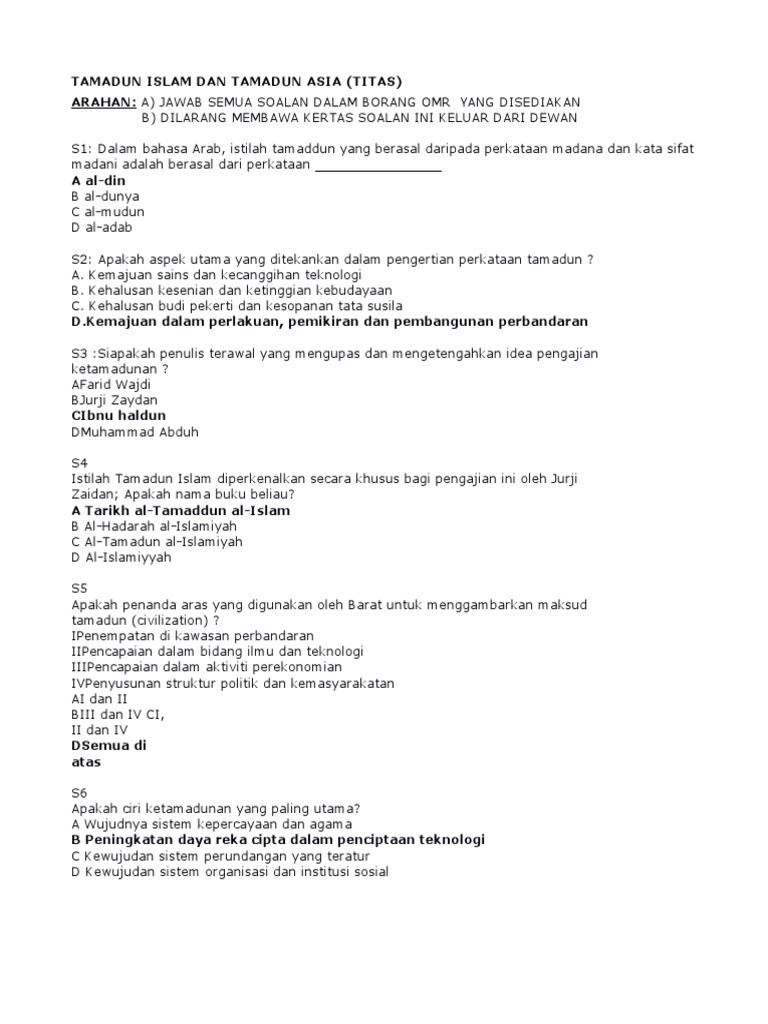 TAMADUN ISLAM DAN TAMADUN ASIA (TITAS)

ARAHAN: A) JAWAB SEMUA SOALAN DALAM BORANG OMR YANG DISEDIAKAN
B) DILARANG MEMBAWA KERTAS SOALAN INI KELUAR DARI DEWAN

S1: Dalam bahasa Arab, istilah tamaddun yang berasal daripada perkataan madana dan kata sifat madani adalah berasal dari perkataan ________________
A al-din
B al-dunya
C al-mudun
D al-adab

S2: Apakah aspek utama yang ditekankan dalam pengertian perkataan tamadun ?
A. Kemajuan sains dan kecanggihan teknologi
B. Kehalusan kesenian dan ketinggian kebudayaan
C. Kehalusan budi pekerti dan kesopanan tata susila
D.Kemajuan dalam perlakuan, pemikiran dan pembangunan perbandaran

S3 :Siapakah penulis terawal yang mengupas dan mengetengahkan idea pengajian ketamadunan ?
AFarid Wajdi
BJurji Zaydan
CIbnu haldun
DMuhammad Abduh

S4
Istilah Tamadun Islam diperkenalkan secara khusus bagi pengajian ini oleh Jurji Zaidan; Apakah nama buku beliau?
A Tarikh al-Tamaddun al-Islam
B Al-Hadarah al-Islamiyah
C Al-Tamadun al-Islamiyah
D Al-Islamiyyah

S5
Apakah penanda aras yang digunakan oleh Barat untuk menggambarkan maksud tamadun (civilization) ?
IPenempatan di kawasan perbandaran
IIPencapaian dalam bidang ilmu dan teknologi
IIIPencapaian dalam aktiviti perekonomian
IVPenyusunan struktur politik dan kemasyarakatan
AI dan II
BIII dan IV CI,
II dan IV
DSemua di
atas

S6
Apakah ciri ketamadunan yang paling utama?
A Wujudnya sistem kepercayaan dan agama
B Peningkatan daya reka cipta dalam penciptaan teknologi
C Kewujudan sistem perundangan yang teratur
D Kewujudan sistem organisasi dan institusi sosial